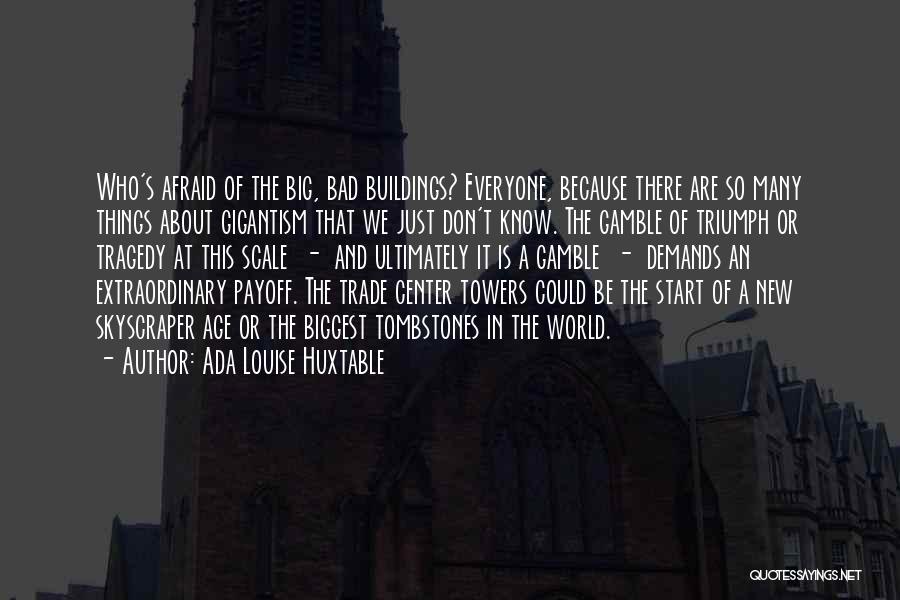 Who's afraid of the big, bad buildings? Everyone, because there are so many things about gigantism that we just don't know. The gamble of triumph or tragedy at this scale - and ultimately it is a gamble - demands an extraordinary payoff. The trade center towers could be the start of a new skyscraper age or the biggest tombstones in the world.
- Author: Ada Louise Huxtable

QUOTESSAYINGS.NET